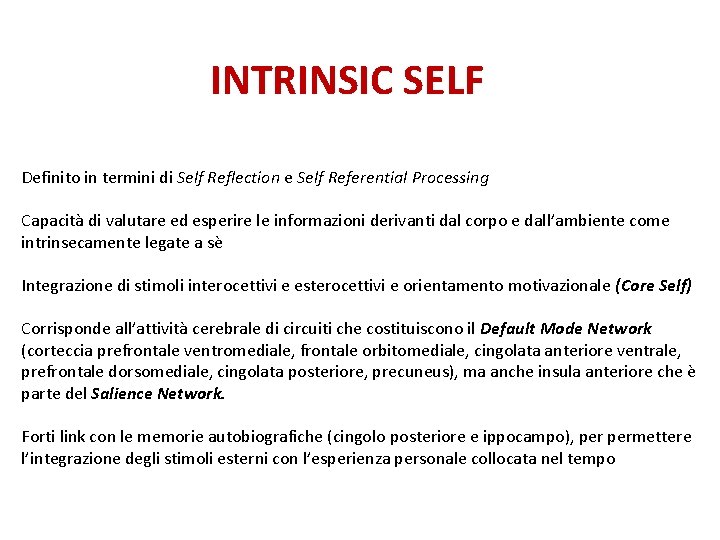 INTRINSIC SELF

Definito in termini di Self Reflection e Self Referential Processing

Capacità di valutare ed esperire le informazioni derivanti dal corpo e dall'ambiente come intrinsecamente legate a sè

Integrazione di stimoli interocettivi e esterocettivi e orientamento motivazionale (Core Self)

Corrisponde all'attività cerebrale di circuiti che costituiscono il Default Mode Network (corteccia prefrontale ventromediale, frontale orbitomediale, cingolata anteriore ventrale, prefrontale dorsomediale, cingolata posteriore, precuneus), ma anche insula anteriore che è parte del Salience Network.

Forti link con le memorie autobiografiche (cingolo posteriore e ippocampo), per permettere l'integrazione degli stimoli esterni con l'esperienza personale collocata nel tempo